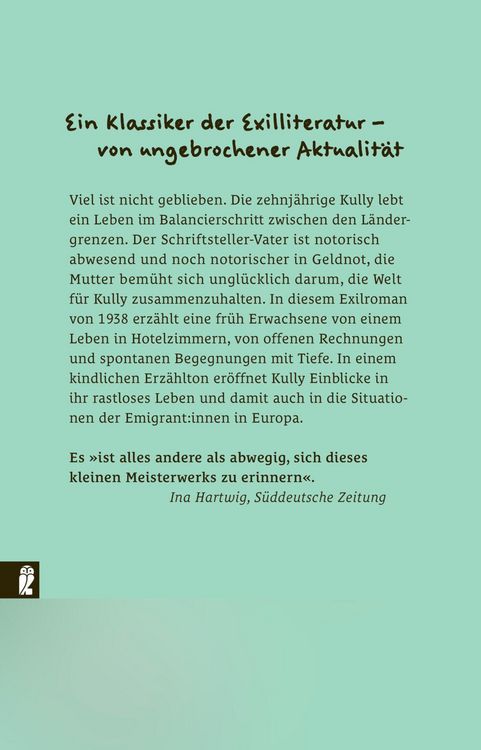 Ein Klassiker der Exilliteratur – von ungebrochener Aktualität

Viel ist nicht geblieben. Die zehnjährige Kully lebt ein Leben im Balancierschritt zwischen den Ländergrenzen. Der Schriftsteller-Vater ist notorisch abwesend und noch notorischer in Geldnot, die Mutter bemüht sich unglücklich darum, die Welt für Kully zusammenzuhalten. In diesem Exilroman von 1938 erzählt eine früh Erwachsene von einem Leben in Hotelzimmern, von offenen Rechnungen und spontanen Begegnungen mit Tiefe. In einem kindlichen Erzählton eröffnet Kully Einblicke in ihr rastloses Leben und damit auch in die Situationen der Emigrant:innen in Europa.

Es »ist alles andere als abwegig, sich dieses kleinen Meisterwerks zu erinnern«.
Ina Hartwig, Süddeutsche Zeitung